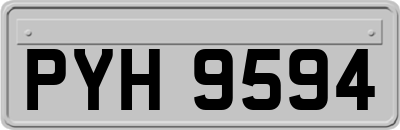 PYH 9594